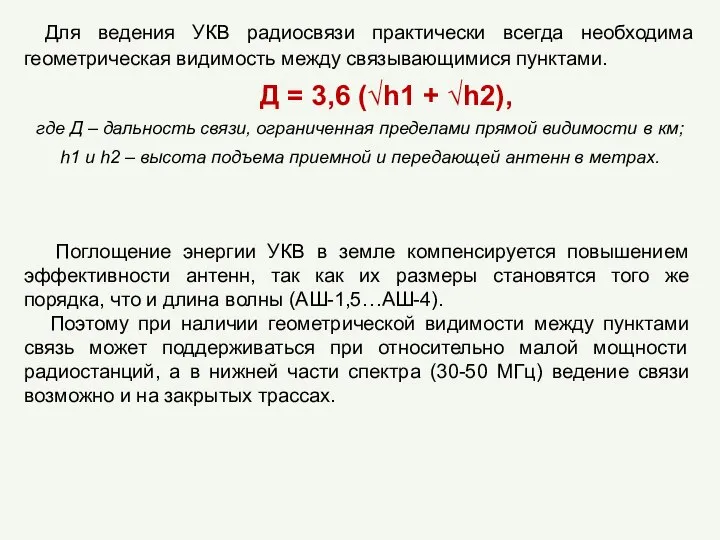 Для ведения УКВ радиосвязи практически всегда необходима геометрическая видимость между связывающимися пунктами.

$Д = 3,6 (\sqrt{h1} + \sqrt{h2})$,

где Д – дальность связи, ограниченная пределами прямой видимости в км;
h1 и h2 – высота подъема приемной и передающей антенн в метрах.

Поглощение энергии УКВ в земле компенсируется повышением эффективности антенн, так как их размеры становятся того же порядка, что и длина волны (АШ-1,5…АШ-4).

Поэтому при наличии геометрической видимости между пунктами связь может поддерживаться при относительно малой мощности радиостанций, а в нижней части спектра (30-50 МГц) ведение связи возможно и на закрытых трассах.